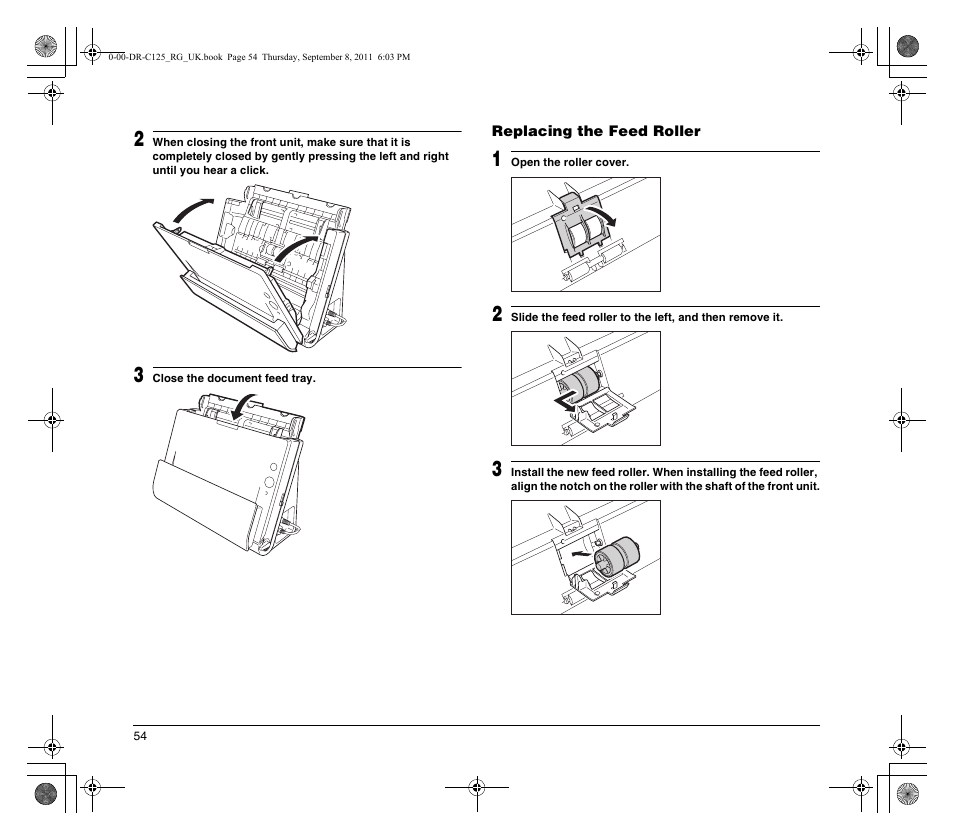 0-00-DR-C125_RG_UK.book Page 54 Thursday, September 8, 2011 6:03 PM

2 When closing the front unit, make sure that it is completely closed by gently pressing the left and right until you hear a click.

3 Close the document feed tray.

Replacing the Feed Roller

1 Open the roller cover.

2 Slide the feed roller to the left, and then remove it.

3 Install the new feed roller. When installing the feed roller, align the notch on the roller with the shaft of the front unit.

54